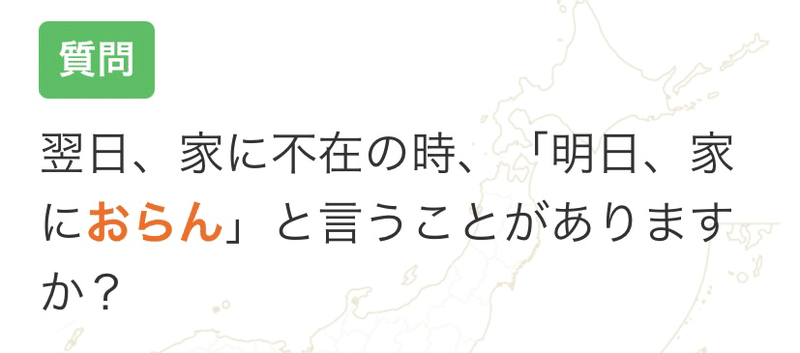 質問

翌日、家に不在の時、「明日、家におらん」と言うことがありますか？